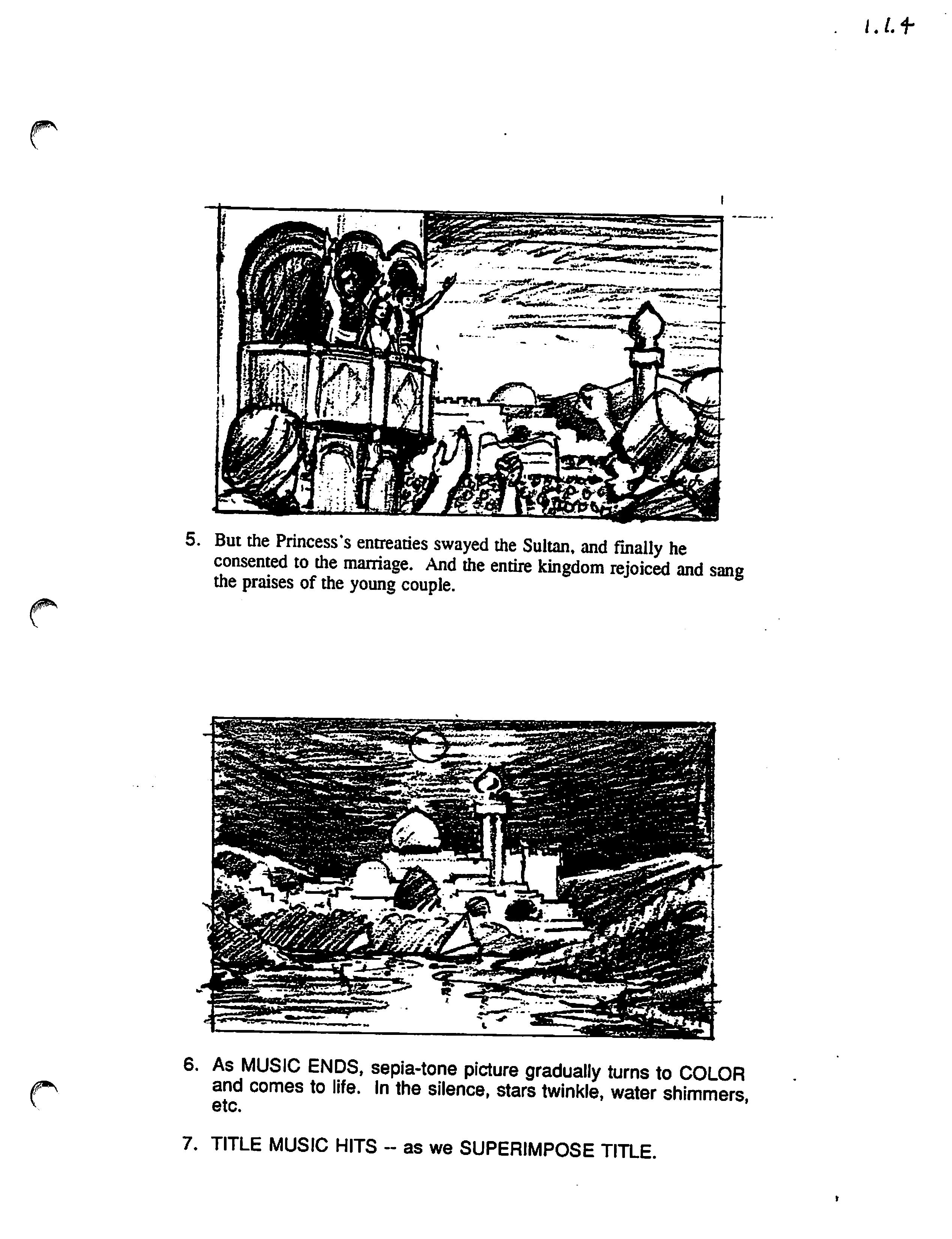 1.1.4

5. But the Princess's entreaties swayed the Sultan, and finally he consented to the marriage. And the entire kingdom rejoiced and sang the praises of the young couple.

6. As MUSIC ENDS, sepia-tone picture gradually turns to COLOR and comes to life. In the silence, stars twinkle, water shimmers, etc.

7. TITLE MUSIC HITS -- as we SUPERIMPOSE TITLE.